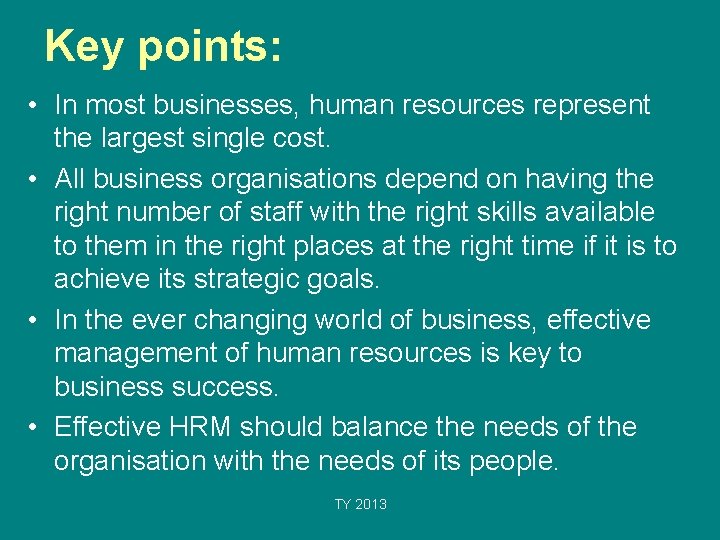 Key points:

• In most businesses, human resources represent the largest single cost.

• All business organisations depend on having the right number of staff with the right skills available to them in the right places at the right time if it is to achieve its strategic goals.

• In the ever changing world of business, effective management of human resources is key to business success.

• Effective HRM should balance the needs of the organisation with the needs of its people.

TY 2013